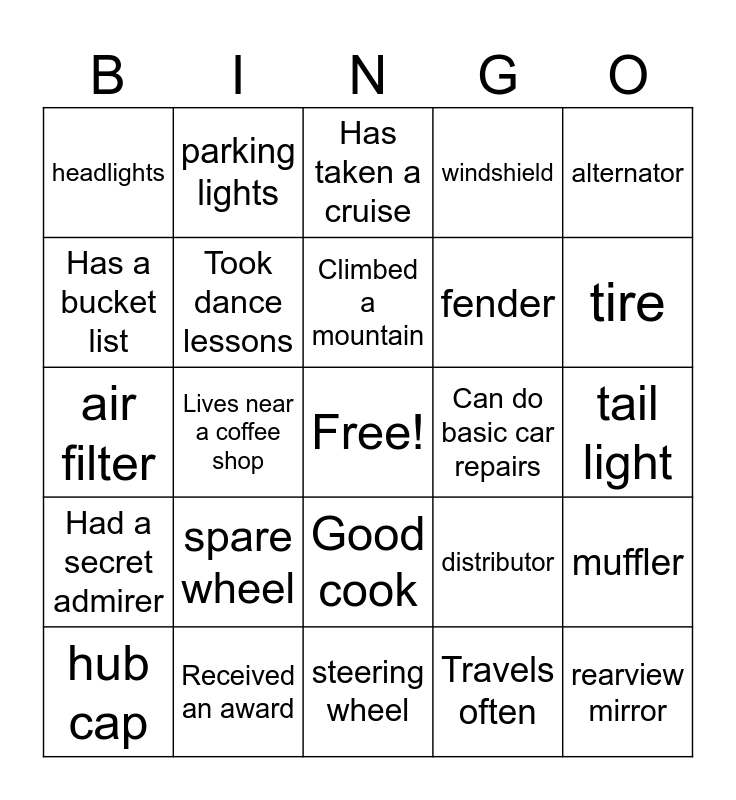 | B | I | N | G | O |
|---|---|---|---|---|
| headlights | parking lights | Has taken a cruise | windshield | alternator |
| Has a bucket list | Took dance lessons | Climbed a mountain | fender | tire |
| air filter | Lives near a coffee shop | Free! | Can do basic car repairs | tail light |
| Had a secret admirer | spare wheel | Good cook | distributor | muffler |
| hub cap | Received an award | steering wheel | Travels often | rearview mirror |